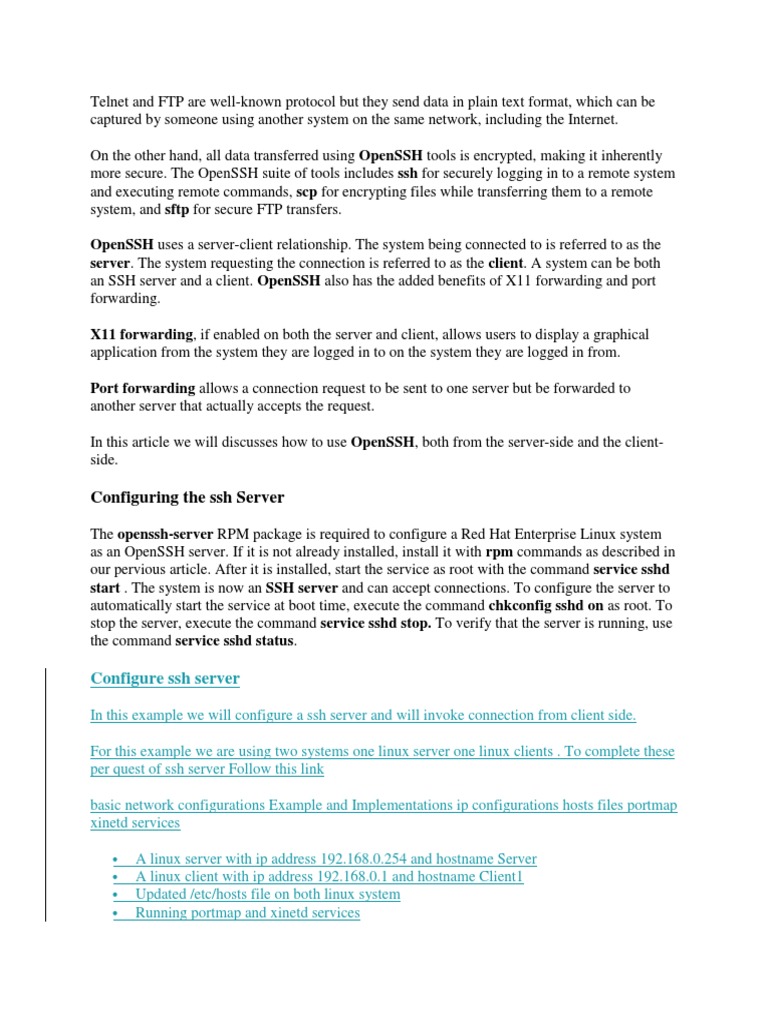 Telnet and FTP are well-known protocol but they send data in plain text format, which can be captured by someone using another system on the same network, including the Internet.

On the other hand, all data transferred using OpenSSH tools is encrypted, making it inherently more secure. The OpenSSH suite of tools includes ssh for securely logging in to a remote system and executing remote commands, scp for encrypting files while transferring them to a remote system, and sftp for secure FTP transfers.

OpenSSH uses a server-client relationship. The system being connected to is referred to as the server. The system requesting the connection is referred to as the client. A system can be both an SSH server and a client. OpenSSH also has the added benefits of X11 forwarding and port forwarding.

X11 forwarding, if enabled on both the server and client, allows users to display a graphical application from the system they are logged in to on the system they are logged in from.

Port forwarding allows a connection request to be sent to one server but be forwarded to another server that actually accepts the request.

In this article we will discusses how to use OpenSSH, both from the server-side and the client-side.

Configuring the ssh Server

The openssh-server RPM package is required to configure a Red Hat Enterprise Linux system as an OpenSSH server. If it is not already installed, install it with rpm commands as described in our pervious article. After it is installed, start the service as root with the command service sshd start . The system is now an SSH server and can accept connections. To configure the server to automatically start the service at boot time, execute the command chkconfig sshd on as root. To stop the server, execute the command service sshd stop. To verify that the server is running, use the command service sshd status.

Configure ssh server

In this example we will configure a ssh server and will invoke connection from client side.

For this example we are using two systems one linux server one linux clients . To complete these per quest of ssh server Follow this link

basic network configurations Example and Implementations ip configurations hosts files portmap xinetd services

• A linux server with ip address 192.168.0.254 and hostname Server
• A linux client with ip address 192.168.0.1 and hostname Client1
• Updated /etc/hosts file on both linux system
• Running portmap and xinetd services